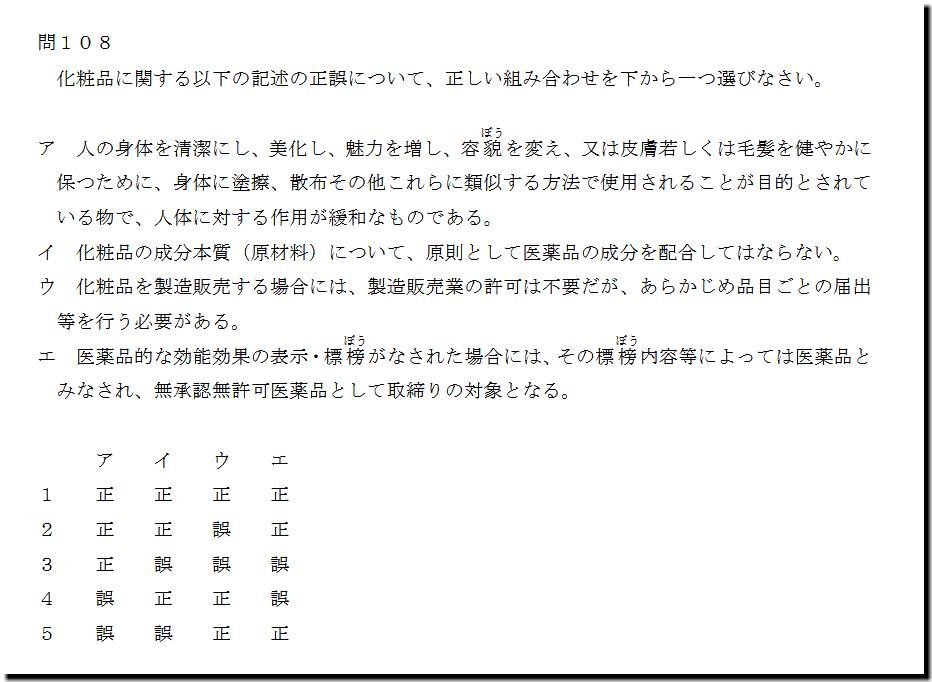 問１０８

化粧品に関する以下の記述の正誤について、正しい組み合わせを下から一つ選びなさい。

ア　人の身体を清潔にし、美化し、魅力を増し、容貌を変え、又は皮膚若しくは毛髪を健やかに保つために、身体に塗擦、散布その他これらに類似する方法で使用されることが目的とされている物で、人体に対する作用が緩和なものである。

イ　化粧品の成分本質（原材料）について、原則として医薬品の成分を配合してはならない。

ウ　化粧品を製造販売する場合には、製造販売業の許可は不要だが、あらかじめ品目ごとの届出等を行う必要がある。

エ　医薬品的な効能効果の表示・標榜がなされた場合には、その標榜内容等によっては医薬品とみなされ、無承認無許可医薬品として取締りの対象となる。

|  | ア | イ | ウ | エ |
|---|---|---|---|---|
| 1 | 正 | 正 | 正 | 正 |
| 2 | 正 | 正 | 誤 | 正 |
| 3 | 正 | 誤 | 誤 | 誤 |
| 4 | 誤 | 正 | 正 | 誤 |
| 5 | 誤 | 誤 | 正 | 正 |